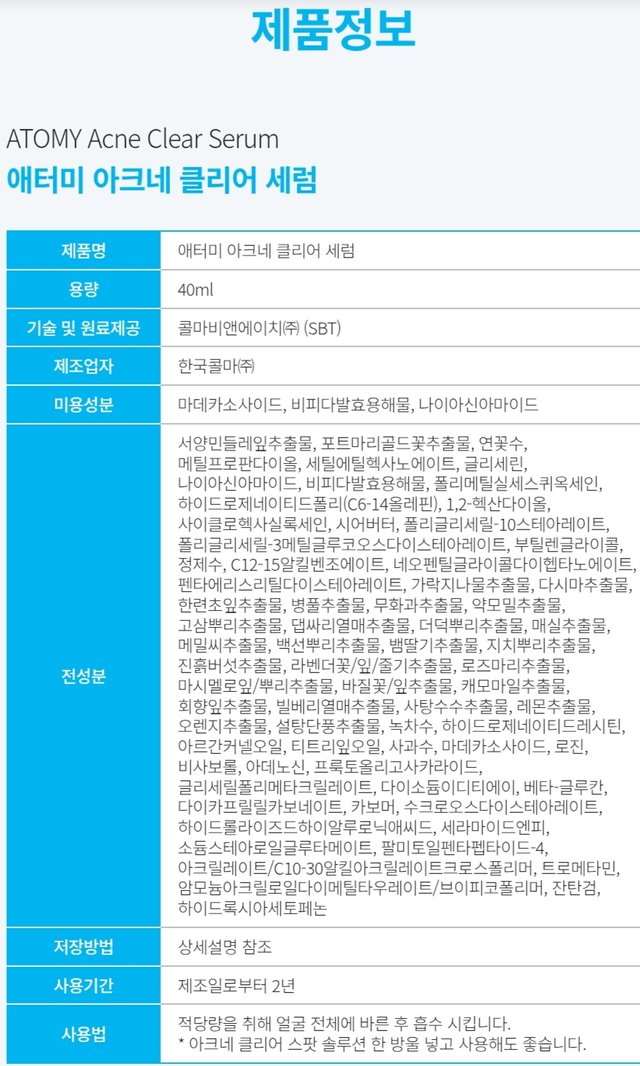 제품정보

ATOMY Acne Clear Serum
애터미 아크네 클리어 세럼

| 제품명 | 애터미 아크네 클리어 세럼 |
|---|---|
| 용량 | 40ml |
| 기술 및 원료제공 | 콜마비앤에이치㈜ (SBT) |
| 제조업자 | 한국콜마㈜ |
| 미용성분 | 마데카소사이드, 비피다발효용해물, 나이아신아마이드 |
| 전성분 | 서양민들레잎추출물, 포트마리골드꽃추출물, 연꽃수, 메틸프로판다이올, 세틸에틸헥사노에이트, 글리세린, 나이아신아마이드, 비피다발효용해물, 폴리메틸실세스퀴옥세인, 하이드로제네이티드폴리(C6-14올레핀), 1,2-헥산다이올, 사이클로헥사실록세인, 시어버터, 폴리글리세릴-10스테아레이트, 폴리글리세릴-3메틸글루코오스다이스테아레이트, 부틸렌글라이콜, 정제수, C12-15알킬벤조에이트, 네오펜틸글라이콜다이헵타노에이트, 펜타에리스리틸다이스테아레이트, 가락지나물추출물, 다시마추출물, 한련초잎추출물, 병풀추출물, 무화과추출물, 약모밀추출물, 고삼뿌리추출물, 댑싸리열매추출물, 더덕뿌리추출물, 매실추출물, 메밀씨추출물, 백선뿌리추출물, 뱀딸기추출물, 지치뿌리추출물, 진흙버섯추출물, 라벤더꽃/잎/줄기추출물, 로즈마리추출물, 마시멜로잎/뿌리추출물, 바질꽃/잎추출물, 캐모마일추출물, 회향잎추출물, 빌베리열매추출물, 사탕수수추출물, 레몬추출물, 오렌지추출물, 설탕단풍추출물, 녹차수, 하이드로제네이티드레시틴, 아르간커넬오일, 티트리잎오일, 사과수, 마데카소사이드, 로진, 비사보롤, 아데노신, 프룩토올리고사카라이드, 글리세릴폴리메타크릴레이트, 다이소듐이디티에이, 베타-글루칸, 다이카프릴릴카보네이트, 카보머, 수크로오스다이스테아레이트, 하이드롤라이즈드하이알루로닉애씨드, 세라마이드엔피, 소듐스테아로일글루타메이트, 팔미토일펜타펩타이드-4, 아크릴레이트/C10-30알킬아크릴레이트크로스폴리머, 트로메타민, 암모늄아크릴로일다이메틸타우레이트/브이피코폴리머, 잔탄검, 하이드록시아세토페논 |
| 저장방법 | 상세설명 참조 |
| 사용기간 | 제조일로부터 2년 |
| 사용법 | 적당량을 취해 얼굴 전체에 바른 후 흡수 시킵니다. * 아크네 클리어 스팟 솔루션 한 방울 넣고 사용해도 좋습니다. |